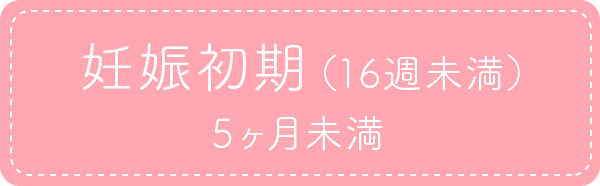 妊娠初期（16週未満）
5ヶ月未満